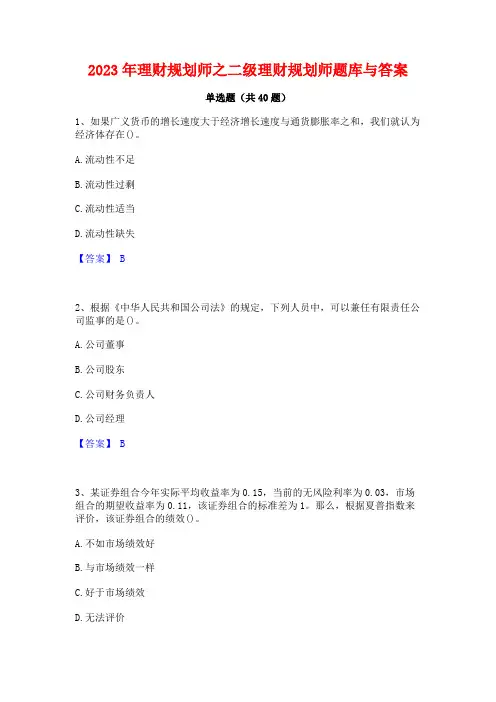 2023 年理财规划师之二级理财规划师题库与答案

单选题（共 40 题）

1、如果广义货币的增长速度大于经济增长速度与通货膨胀率之和，我们就认为经济体存在()。

A. 流动性不足

B. 流动性过剩

C. 流动性适当

D. 流动性缺失

【答案】 B

2、根据《中华人民共和国公司法》的规定，下列人员中，可以兼任有限责任公司监事的是()。

A. 公司董事

B. 公司股东

C. 公司财务负责人

D. 公司经理

【答案】 B

3、某证券组合今年实际平均收益率为 0.15，当前的无风险利率为 0.03，市场组合的期望收益率为 0.11，该证券组合的标准差为 1。那么，根据夏普指数来评价，该证券组合的绩效()。

A. 不如市场绩效好

B. 与市场绩效一样

C. 好于市场绩效

D. 无法评价